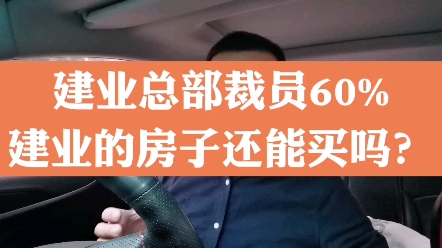 建业总部裁员60%
建业的房子还能买吗？